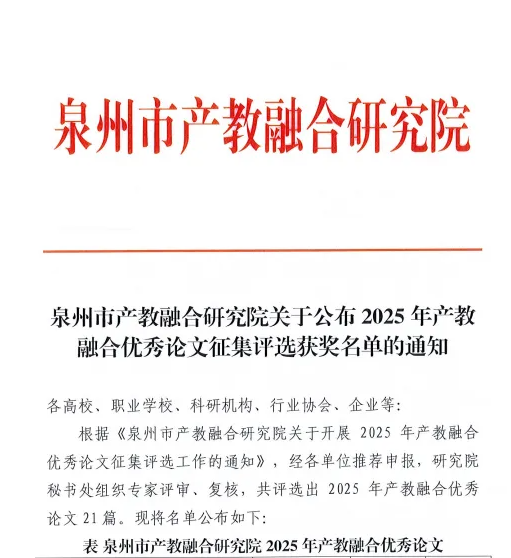 泉州市产教融合研究院

泉州市产教融合研究院关于公布 2025 年产教融合优秀论文征集评选获奖名单的通知

各高校、职业学校、科研机构、行业协会、企业等:

根据《泉州市产教融合研究院关于开展 2025 年产教融合优秀论文征集评选工作的通知》，经各单位推荐申报，研究院秘书处组织专家评审、复核，共评选出 2025 年产教融合优秀论文 21 篇。现将名单公布如下:

表 泉州市产教融合研究院 2025 年产教融合优秀论文